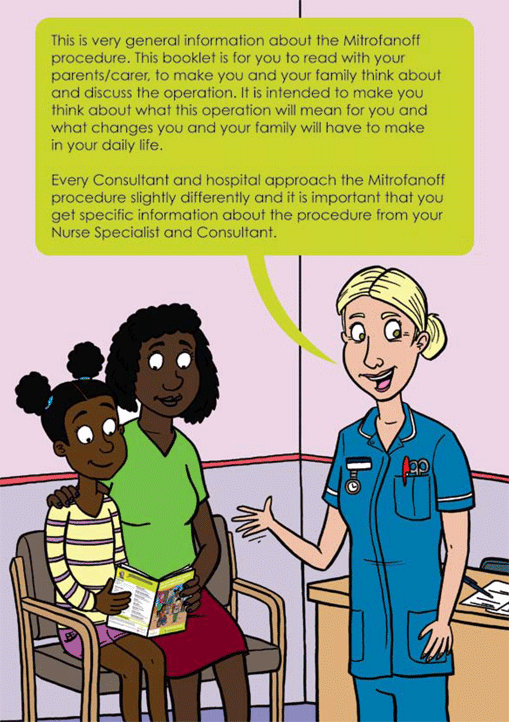 This is very general information about the Mitrofanoff procedure. This booklet is for you to read with your parents/carer, to make you and your family think about and discuss the operation. It is intended to make you think about what this operation will mean for you and what changes you and your family will have to make in your daily life.

Every Consultant and hospital approach the Mitrofanoff procedure slightly differently and it is important that you get specific information about the procedure from your Nurse Specialist and Consultant.